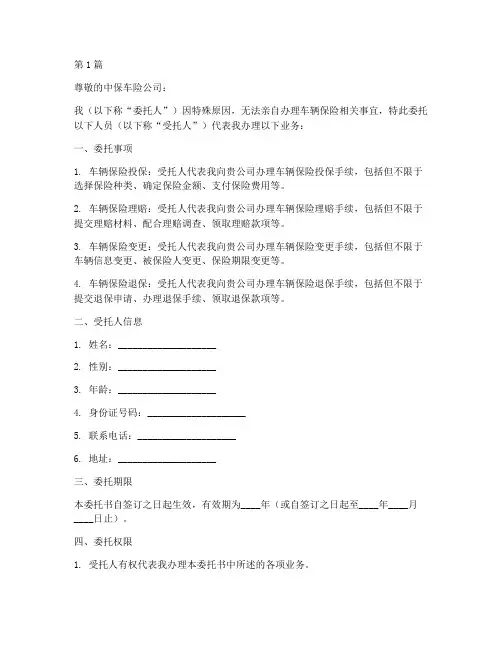 第 1 篇

尊敬的中保车险公司：

我（以下称“委托人”）因特殊原因，无法亲自办理车辆保险相关事宜，特此委托以下人员（以下称“受托人”）代表我办理以下业务：

一、委托事项

1. 车辆保险投保：受托人代表我向贵公司办理车辆保险投保手续，包括但不限于选择保险种类、确定保险金额、支付保险费用等。

2. 车辆保险理赔：受托人代表我向贵公司办理车辆保险理赔手续，包括但不限于提交理赔材料、配合理赔调查、领取理赔款项等。

3. 车辆保险变更：受托人代表我向贵公司办理车辆保险变更手续，包括但不限于车辆信息变更、被保险人变更、保险期限变更等。

4. 车辆保险退保：受托人代表我向贵公司办理车辆保险退保手续，包括但不限于提交退保申请、办理退保手续、领取退保款项等。

二、受托人信息

1. 姓名：____________________

2. 性别：____________________

3. 年龄：____________________

4. 身份证号码：____________________

5. 联系电话：____________________

6. 地址：____________________

三、委托期限

本委托书自签订之日起生效，有效期为____年（或自签订之日起至____年____月____日止）。

四、委托权限

1. 受托人有权代表我办理本委托书中所述的各项业务。